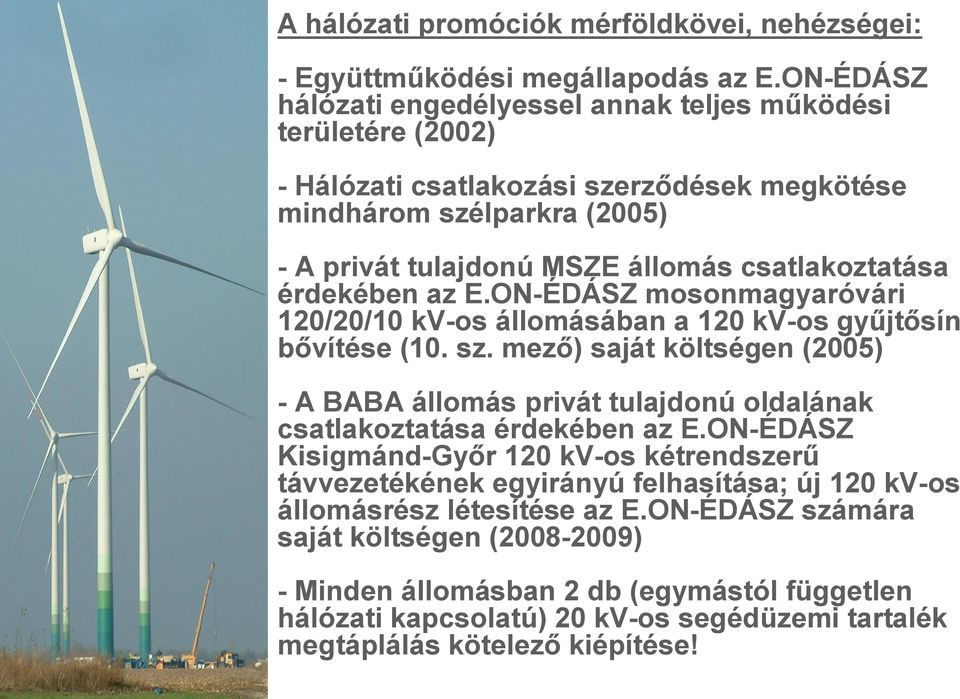 A hálózati promóciók mérföldkövei, nehézségei:

- Együttműködési megállapodás az E.ON-ÉDÁSZ hálózati engedélyessel annak teljes működési területére (2002)

- Hálózati csatlakozási szerződések megkötése mindhárom szélparkra (2005)

- A privát tulajdonú MSZE állomás csatlakoztatása érdekében az E.ON-ÉDÁSZ mosonmagyaróvári 120/20/10 kV-os állomásában a 120 kV-os gyűjtősín bővítése (10. sz. mező) saját költségen (2005)

- A BABA állomás privát tulajdonú oldalának csatlakoztatása érdekében az E.ON-ÉDÁSZ Kisigmánd-Győr 120 kV-os kétrendszerű távvezetékének egyirányú felhasítása; új 120 kV-os állomásrész létesítése az E.ON-ÉDÁSZ számára saját költségen (2008-2009)

- Minden állomásban 2 db (egymástól független hálózati kapcsolatú) 20 kV-os segédüzemi tartalék megtáplálás kötelező kiépítése!